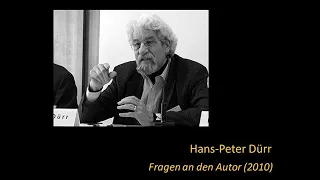 Dürr

Hans-Peter Dürr

Fragen an den Autor (2010)